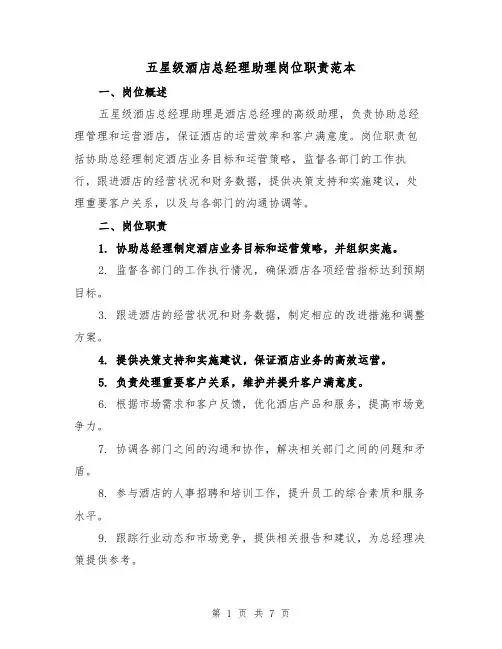 五星级酒店总经理助理岗位职责范本

一、岗位概述

五星级酒店总经理助理是酒店总经理的高级助理，负责协助总经理管理和运营酒店，保证酒店的运营效率和客户满意度。岗位职责包括协助总经理制定酒店业务目标和运营策略，监督各部门的工作执行，跟进酒店的经营状况和财务数据，提供决策支持和实施建议，处理重要客户关系，以及与各部门的沟通协调等。

二、岗位职责

1. 协助总经理制定酒店业务目标和运营策略，并组织实施。

2. 监督各部门的工作执行情况，确保酒店各项经营指标达到预期目标。

3. 跟进酒店的经营状况和财务数据，制定相应的改进措施和调整方案。

4. 提供决策支持和实施建议，保证酒店业务的高效运营。

5. 负责处理重要客户关系，维护并提升客户满意度。

6. 根据市场需求和客户反馈，优化酒店产品和服务，提高市场竞争力。

7. 协调各部门之间的沟通和协作，解决相关部门之间的问题和矛盾。

8. 参与酒店的人事招聘和培训工作，提升员工的综合素质和服务水平。

9. 跟踪行业动态和市场竞争，提供相关报告和建议，为总经理决策提供参考。

第 1 页 共 7 页